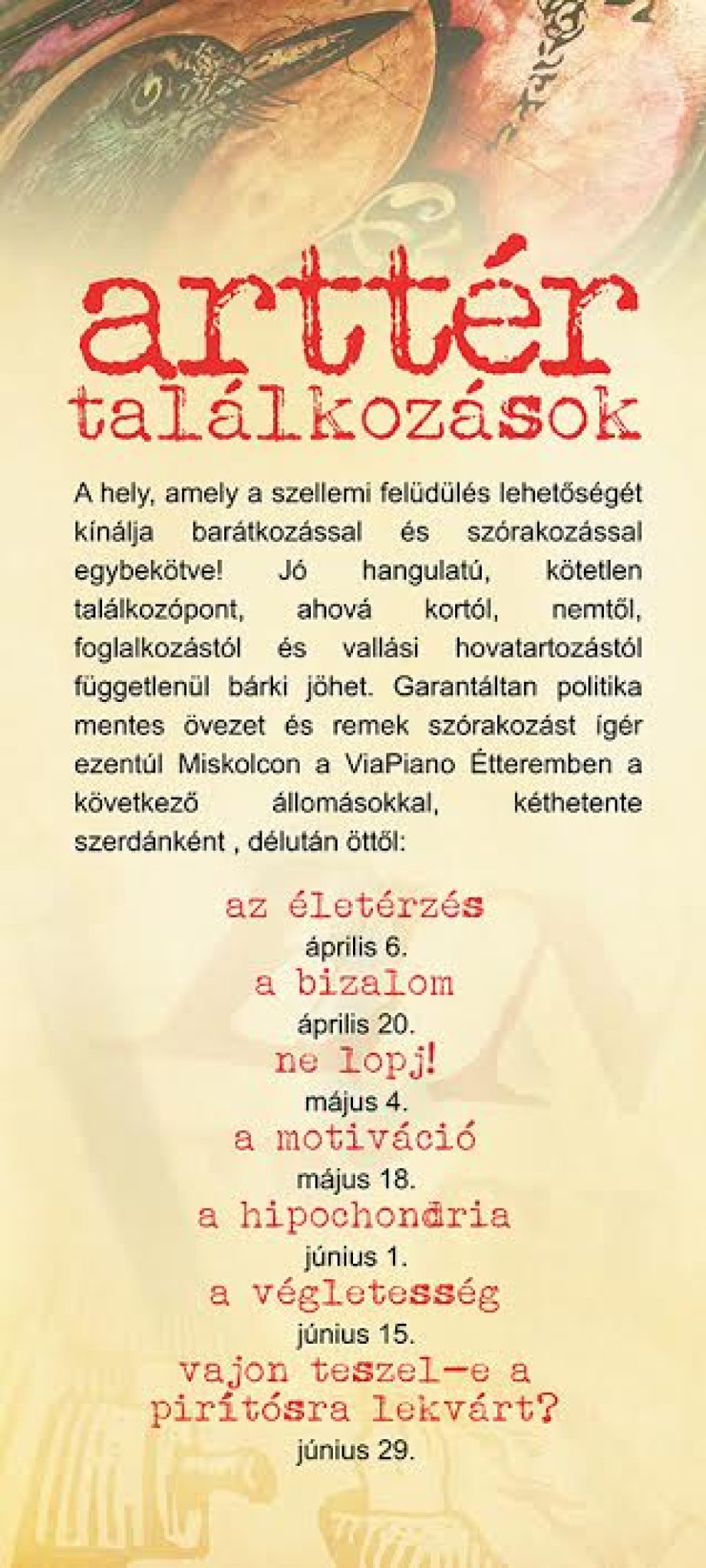 arttér
találkozások

A hely, amely a szellemi felüdülés lehetőségét kínálja barátkozással és szórakozással egybekötve! Jó hangulatú, kötetlen találkozópont, ahová kortól, nemtől, foglalkozástól és vallási hovatartozástól függetlenül bárki jöhet. Garantáltan politika mentes övezet és remek szórakozást ígér ezentúl Miskolcon a ViaPiano Étteremben a következő állomásokkal, kéthetente szerdánként , délután öttől:

az életérzés
április 6.
a bizalom
április 20.
ne lopj!
május 4.
a motiváció
május 18.
a hipochondria
június 1.
a végletesség
június 15.
vajon teszel-e a pirítósra lekvárt?
június 29.